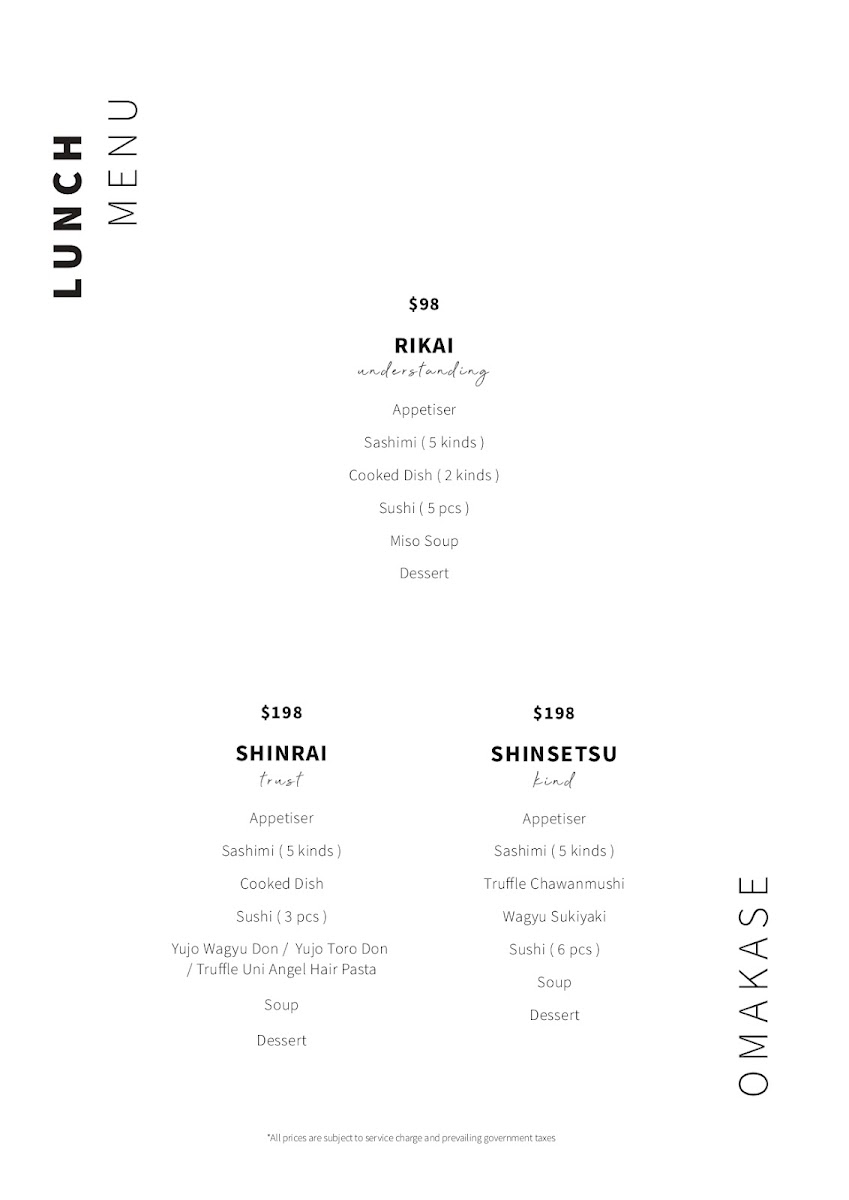 LUNCH
MENU

$98

RIKAI
understanding

Appetiser

Sashimi ( 5 kinds )

Cooked Dish ( 2 kinds )

Sushi ( 5 pcs )

Miso Soup

Dessert

$198

SHINRAI
trust

Appetiser

Sashimi ( 5 kinds )

Cooked Dish

Sushi ( 3 pcs )

Yujo Wagyu Don / Yujo Toro Don / Truffle Uni Angel Hair Pasta

Soup

Dessert

$198

SHINSETSU
kind

Appetiser

Sashimi ( 5 kinds )

Truffle Chawanmushi

Wagyu Sukiyaki

Sushi ( 6 pcs )

Soup

Dessert

OMAKASE

*All prices are subject to service charge and prevailing government taxes